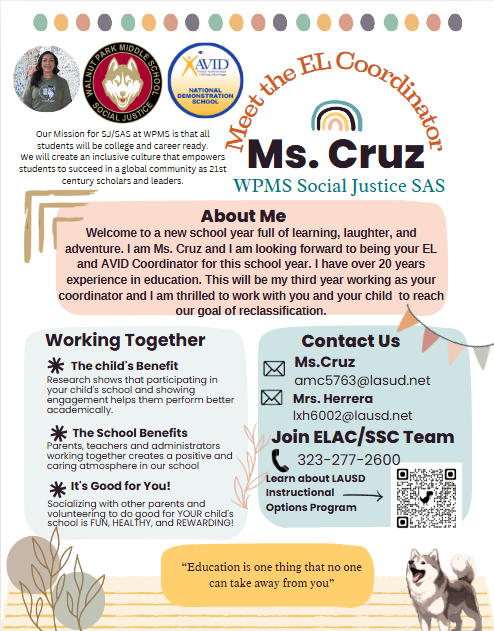 WALNUT PARK MIDDLE SCHOOL
SOCIAL JUSTICE

AVID
NATIONAL DEMONSTRATION SCHOOL

Our Mission for SJ/SAS at WPMS is that all students will be college and career ready. We will create an inclusive culture that empowers students to succeed in a global community as 21st century scholars and leaders.

Meet the EL Coordinator
Ms. Cruz
WPMS Social Justice SAS

About Me
Welcome to a new school year full of learning, laughter, and adventure. I am Ms. Cruz and I am looking forward to being your EL and AVID Coordinator for this school year. I have over 20 years experience in education. This will be my third year working as your coordinator and I am thrilled to work with you and your child to reach our goal of reclassification.

Working Together

The child's Benefit
Research shows that participating in your child's school and showing engagement helps them perform better academically.

The School Benefits
Parents, teachers and administrators working together creates a positive and caring atmosphere in our school

It's Good for You!
Socializing with other parents and volunteering to do good for YOUR child's school is FUN, HEALTHY, and REWARDING!

Contact Us
Ms.Cruz
amc5763@lasud.net
Mrs. Herrera
lxh6002@lausd.net
Join ELAC/SSC Team
323-277-2600
Learn about LAUSD Instructional Options Program

"Education is one thing that no one can take away from you"